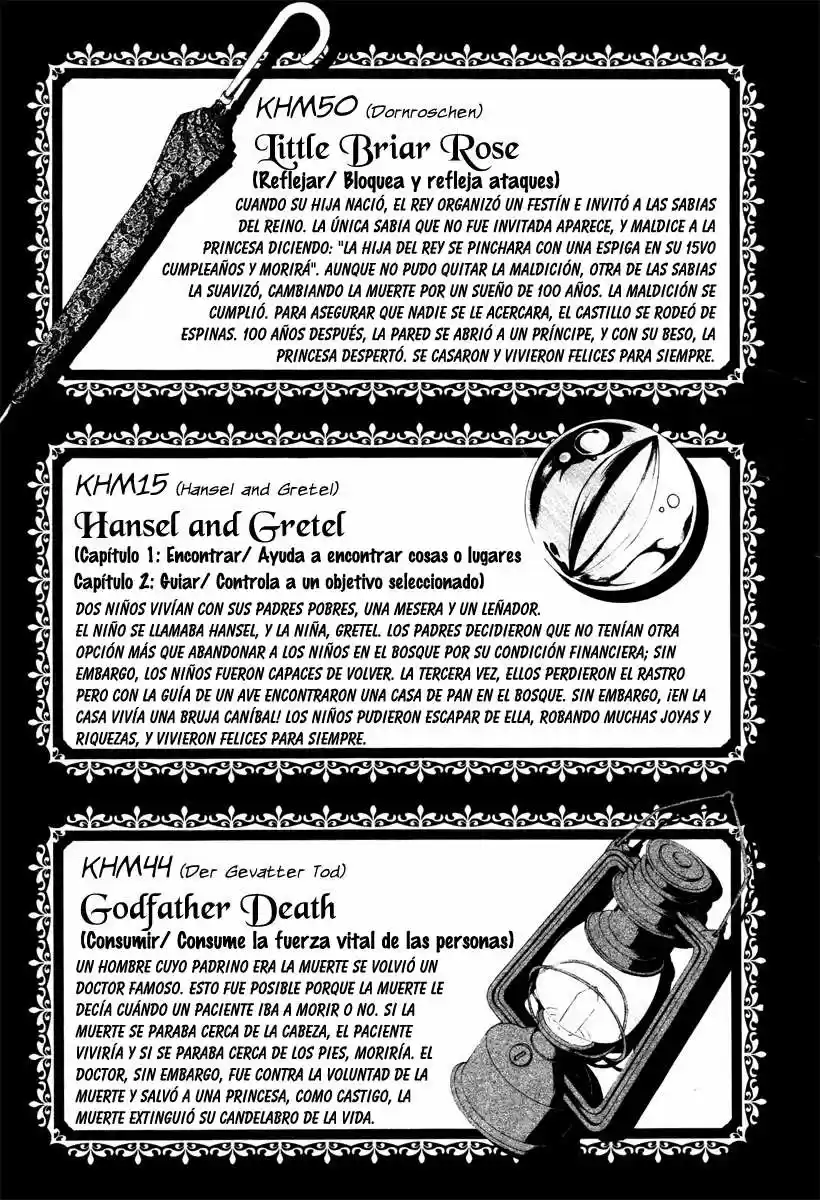 KHM50 (Dornroschen)

Little Briar Rose

(Reflejar/ Bloquea y refleja ataques)

CUANDO SU HIJA NACIÓ, EL REY ORGANIZÓ UN FESTÍN E INVITÓ A LAS SABIAS DEL REINO. LA ÚNICA SABIA QUE NO FUE INVITADA APARECE, Y MALDICE A LA PRINCESA DICIENDO: "LA HIJA DEL REY SE PINCHARA CON UNA ESPIGA EN SU 15VO CUMPLEAÑOS Y MORIRÁ". AUNQUE NO PUDO QUITAR LA MALDICIÓN, OTRA DE LAS SABIAS LA SUAVIZÓ, CAMBIANDO LA MUERTE POR UN SUEÑO DE 100 AÑOS. LA MALDICIÓN SE CUMPLIÓ. PARA ASEGURAR QUE NADIE SE LE ACERCARA, EL CASTILLO SE RODEÓ DE ESPINAS. 100 AÑOS DESPUÉS, LA PARED SE ABRIÓ A UN PRÍNCIPE, Y CON SU BESO, LA PRINCESA DESPERTÓ. SE CASARON Y VIVIERON FELICES PARA SIEMPRE.

KHM15 (Hansel and Gretel)

Hansel and Gretel

(Capítulo 1: Encontrar/ Ayuda a encontrar cosas o lugares
Capítulo 2: Guiar/ Controla a un objetivo seleccionado)

DOS NIÑOS VIVÍAN CON SUS PADRES POBRES, UNA MESERA Y UN LEÑADOR. EL NIÑO SE LLAMABA HANSEL, Y LA NIÑA, GRETEL. LOS PADRES DECIDIERON QUE NO TENÍAN OTRA OPCIÓN MÁS QUE ABANDONAR A LOS NIÑOS EN EL BOSQUE POR SU CONDICIÓN FINANCIERA; SIN EMBARGO, LOS NIÑOS FUERON CAPACES DE VOLVER. LA TERCERA VEZ, ELLOS PERDIERON EL RASTRO PERO CON LA GUÍA DE UN AVE ENCONTRARON UNA CASA DE PAN EN EL BOSQUE. SIN EMBARGO, ¡EN LA CASA VIVÍA UNA BRUJA CANÍBAL! LOS NIÑOS PUDIERON ESCAPAR DE ELLA, ROBANDO MUCHAS JOYAS Y RIQUEZAS, Y VIVIERON FELICES PARA SIEMPRE.

KHM44 (Der Gevatter Tod)

Godfather Death

(Consumir/ Consume la fuerza vital de las personas)

UN HOMBRE CUYO PADRINO ERA LA MUERTE SE VOLVIÓ UN DOCTOR FAMOSO. ESTO FUE POSIBLE PORQUE LA MUERTE LE DECÍA CUÁNDO UN PACIENTE IBA A MORIR O NO. SI LA MUERTE SE PARABA CERCA DE LA CABEZA, EL PACIENTE VIVIRÍA Y SI SE PARABA CERCA DE LOS PIES, MORIRÍA. EL DOCTOR, SIN EMBARGO, FUE CONTRA LA VOLUNTAD DE LA MUERTE Y SALVÓ A UNA PRINCESA, COMO CASTIGO, LA MUERTE EXTINGUIÓ SU CANDELABRO DE LA VIDA.